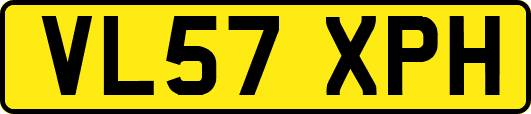 VL57 XPH